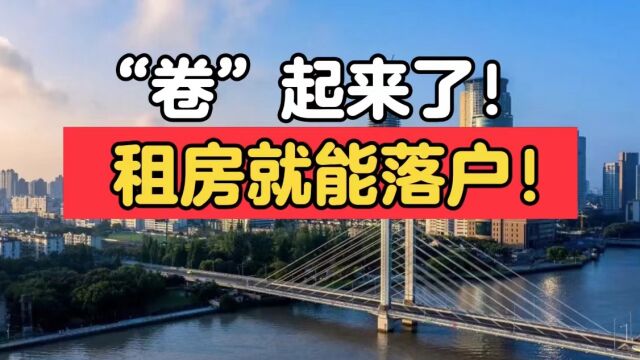 “卷”起来了！

租房就能落户！